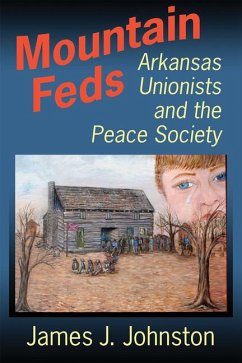 Mountain Feds

Arkansas Unionists and the Peace Society

James J. Johnston